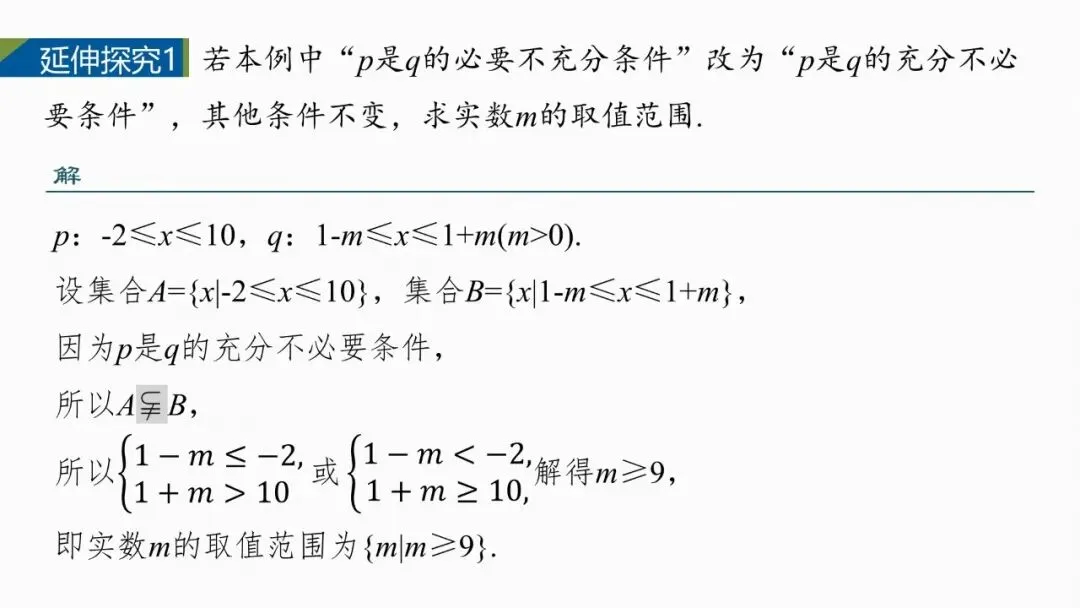 延伸探究1 若本例中“$p$是$q$的必要不充分条件”改为“$p$是$q$的充分不必要条件”，其他条件不变，求实数$m$的取值范围.

解

$p$：$-2\leqslant x\leqslant 10$，$q$：$1-m\leqslant x\leqslant 1+m(m>0)$.

设集合$A=\{x|-2\leqslant x\leqslant 10\}$，集合$B=\{x|1-m\leqslant x\leqslant 1+m\}$，

因为$p$是$q$的充分不必要条件，

所以$A\subsetneqq B$，

所以$\begin{cases}1-m\leq -2,\\1+m>10\end{cases}$或$\begin{cases}1-m<-2,\\1+m\geq 10,\end{cases}$解得$m\geqslant 9$，

即实数$m$的取值范围为$\{m|m\geqslant 9\}$.